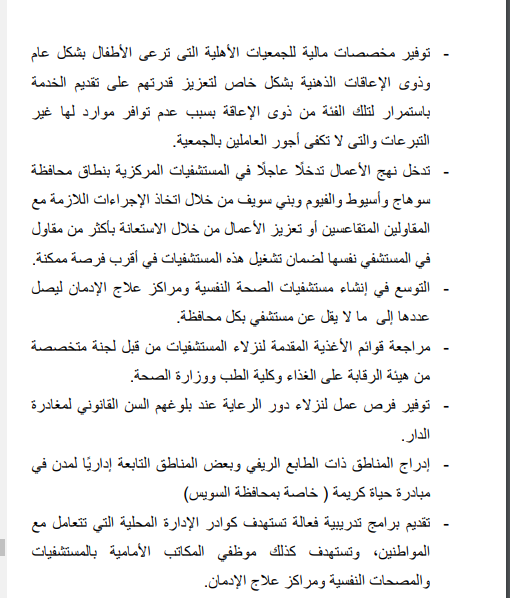 - توفير مخصصات مالية للجمعيات الأهلية التى ترعى الأطفال بشكل عام وذوى الإعاقات الذهنية بشكل خاص لتعزيز قدرتهم على تقديم الخدمة باستمرار لتلك الفئة من ذوى الإعاقة بسبب عدم توافر موارد لها غير التبرعات والتى لا تكفى أجور العاملين بالجمعية.

- تدخل نهج الأعمال تدخلًا عاجلًا في المستشفيات المركزية بنطاق محافظة سوهاج وأسيوط والفيوم وبني سويف من خلال اتخاذ الإجراءات اللازمة مع المقاولين المتقاعسين أو تعزيز الأعمال من خلال الاستعانة بأكثر من مقاول في المستشفي نفسها لضمان تشغيل هذه المستشفيات في أقرب فرصة ممكنة.

- التوسع في إنشاء مستشفيات الصحة النفسية ومراكز علاج الإدمان ليصل عددها إلى ما لا يقل عن مستشفي بكل محافظة.

- مراجعة قوائم الأغذية المقدمة لنزلاء المستشفيات من قبل لجنة متخصصة من هيئة الرقابة على الغذاء وكلية الطب ووزارة الصحة.

- توفير فرص عمل لنزلاء دور الرعاية عند بلوغهم السن القانوني لمغادرة الدار.

- إدراج المناطق ذات الطابع الريفي وبعض المناطق التابعة إداريًا لمدن في مبادرة حياة كريمة ( خاصة بمحافظة السويس)

- تقديم برامج تدريبية فعالة تستهدف كوادر الإدارة المحلية التي تتعامل مع المواطنين، وتستهدف كذلك موظفي المكاتب الأمامية بالمستشفيات والمصحات النفسية ومراكز علاج الإدمان.